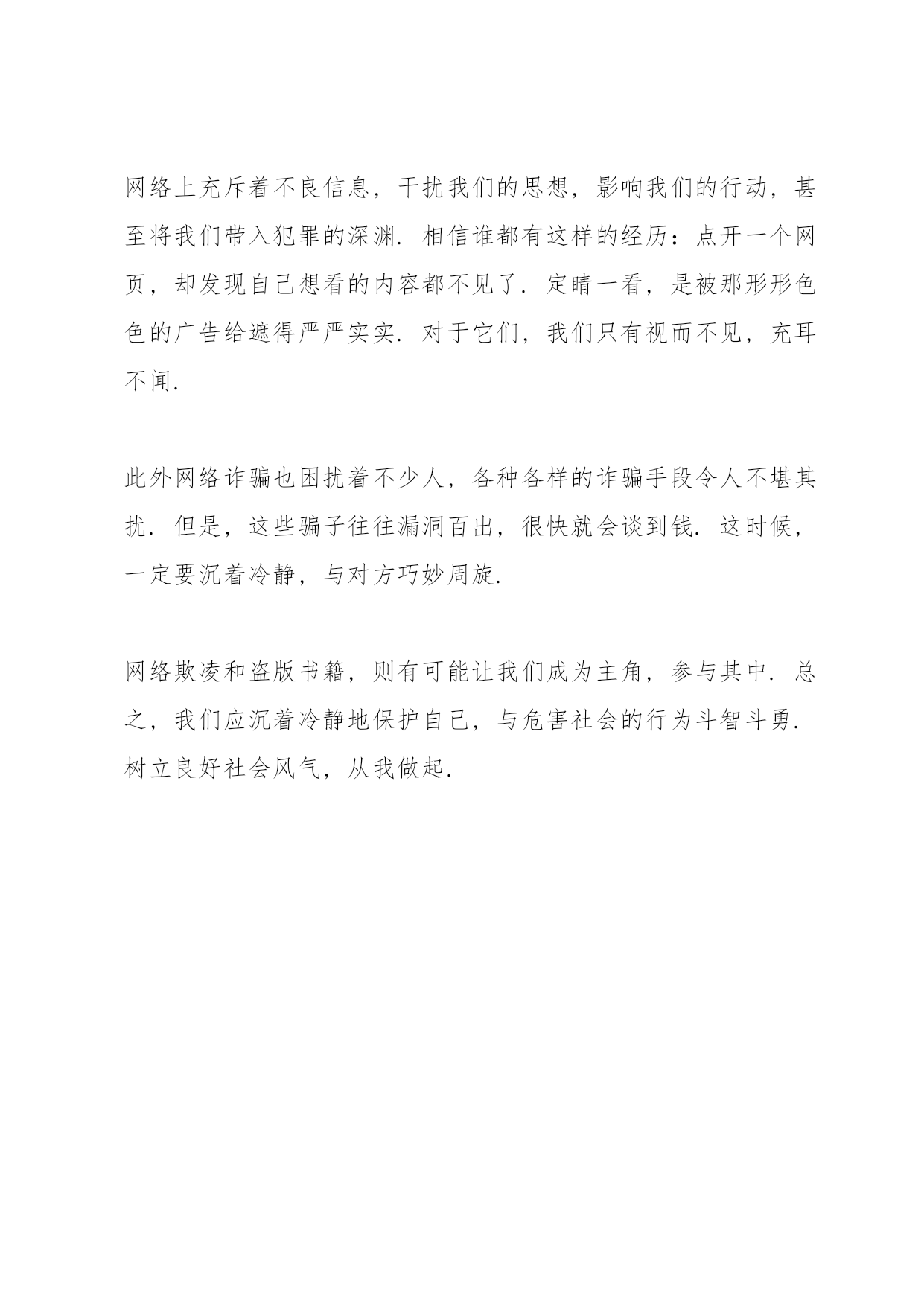 网络上充斥着不良信息，干扰我们的思想，影响我们的行动，甚至将我们带入犯罪的深渊．相信谁都有这样的经历：点开一个网页，却发现自己想看的内容都不见了．定睛一看，是被那形形色色的广告给遮得严严实实．对于它们，我们只有视而不见，充耳不闻．

此外网络诈骗也困扰着不少人，各种各样的诈骗手段令人不堪其扰．但是，这些骗子往往漏洞百出，很快就会谈到钱．这时候，一定要沉着冷静，与对方巧妙周旋．

网络欺凌和盗版书籍，则有可能让我们成为主角，参与其中．总之，我们应沉着冷静地保护自己，与危害社会的行为斗智斗勇．树立良好社会风气，从我做起．